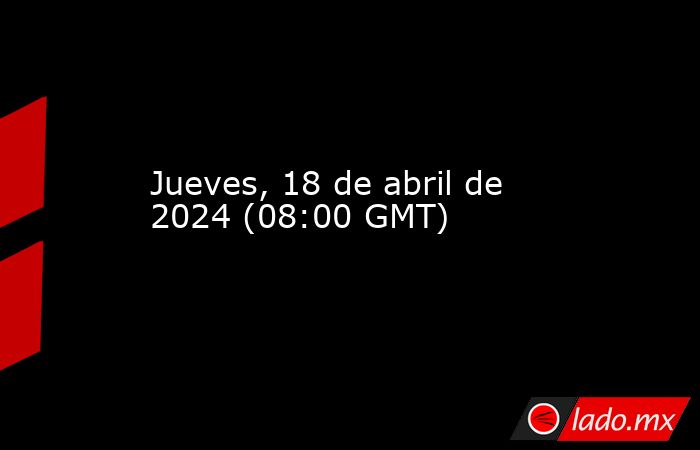 Jueves, 18 de abril de 2024 (08:00 GMT)

lado.mx